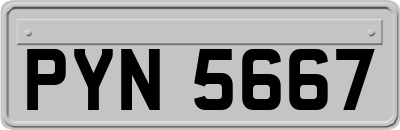 PYN 5667